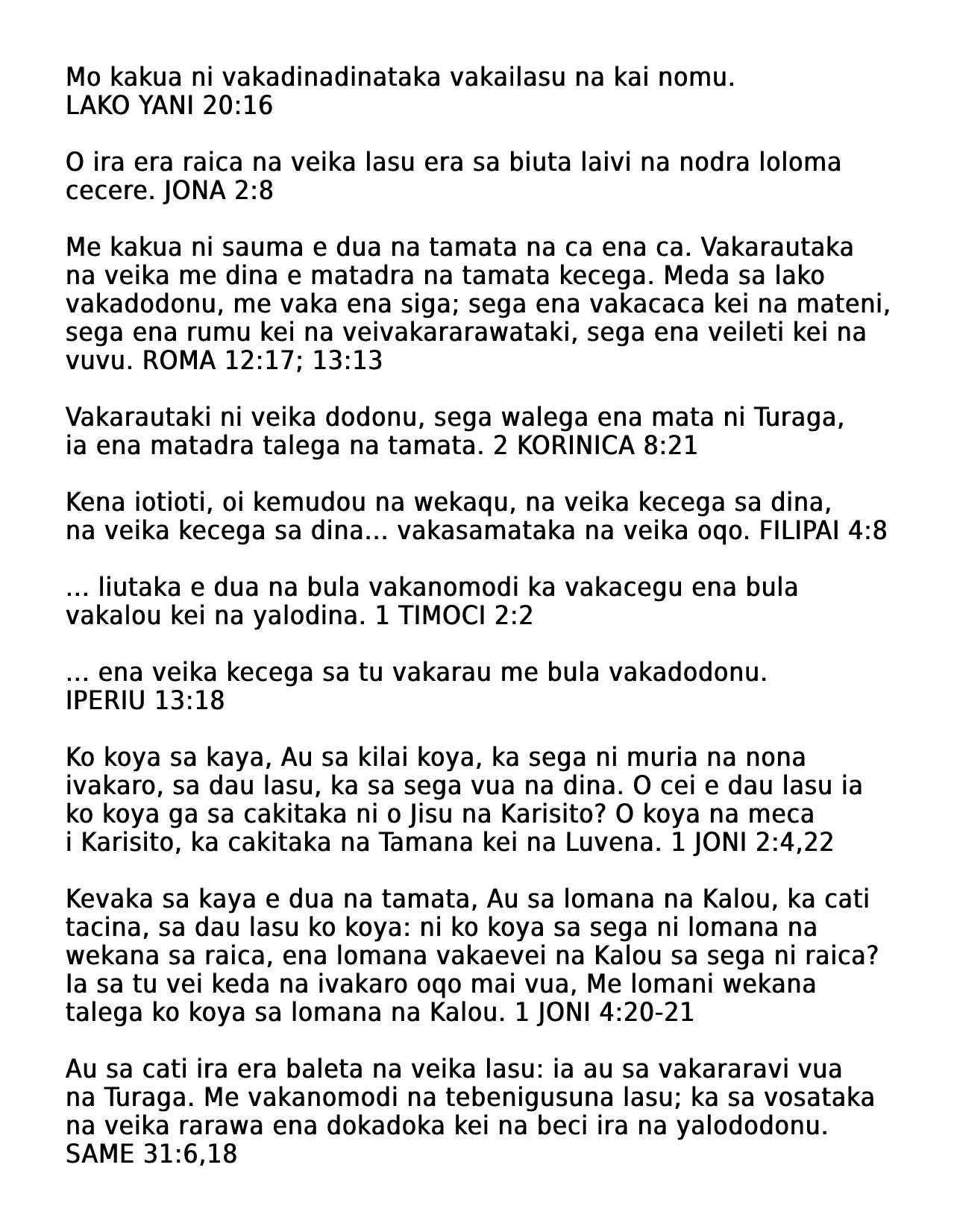 Mo kakua ni vakadinadinataka vakailasu na kai nomu. LAKO YANI 20:16

O ira era raica na veika lasu era sa biuta laivi na nodra loloma cecere. JONA 2:8

Me kakua ni sauma e dua na tamata na ca ena ca. Vakarautaka na veika me dina e matadra na tamata kecega. Meda sa lako vakadodonu, me vaka ena siga; sega ena vakacaca kei na mateni, sega ena rumu kei na veivakararawataki, sega ena veileti kei na vuvu. ROMA 12:17; 13:13

Vakarautaki ni veika dodonu, sega walega ena mata ni Turaga, ia ena matadra talega na tamata. 2 KORINICA 8:21

Kena iotioti, oi kemudou na wekaqu, na veika kecega sa dina, na veika kecega sa dina... vakasamataka na veika oqo. FILIPAI 4:8

... liutaka e dua na bula vakanomodi ka vakacegu ena bula vakalou kei na yalodina. 1 TIMOCI 2:2

... ena veika kecega sa tu vakarau me bula vakadodonu. IPERIU 13:18

Ko koya sa kaya, Au sa kilai koya, ka sega ni muria na nona ivakaro, sa dau lasu, ka sa sega vua na dina. O cei e dau lasu ia ko koya ga sa cakitaka ni o Jisu na Karisito? O koya na meca i Karisito, ka cakitaka na Tamana kei na Luvena. 1 JONI 2:4,22

Kevaka sa kaya e dua na tamata, Au sa lomana na Kalou, ka cati tacina, sa dau lasu ko koya: ni ko koya sa sega ni lomana na wekana sa raica, ena lomana vakaevei na Kalou sa sega ni raica? Ia sa tu vei keda na ivakaro oqo mai vua, Me lomani wekana talega ko koya sa lomana na Kalou. 1 JONI 4:20-21

Au sa cati ira era baleta na veika lasu: ia au sa vakararavi vua na Turaga. Me vakanomodi na tebenigusuna lasu; ka sa vosataka na veika rarawa ena dokadoka kei na beci ira na yalododonu. SAME 31:6,18